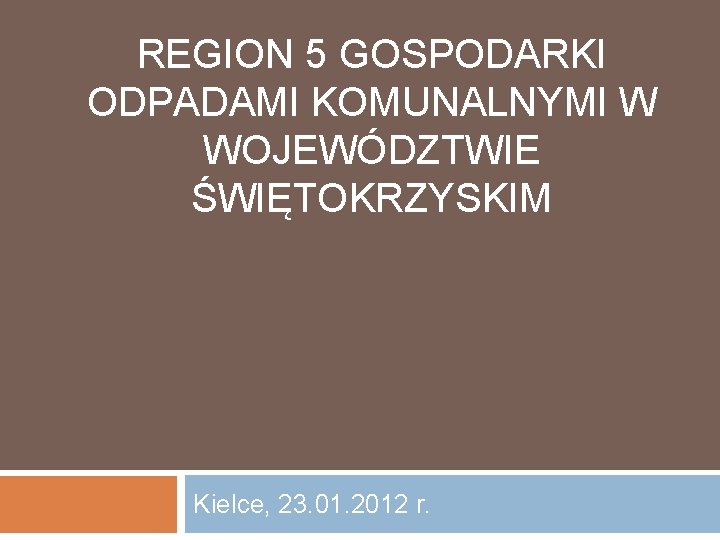 REGION 5 GOSPODARKI ODPADAMI KOMUNALNYMI W WOJEWÓDZTWIE ŚWIĘTOKRZYSKIM

Kielce, 23.01.2012 r.